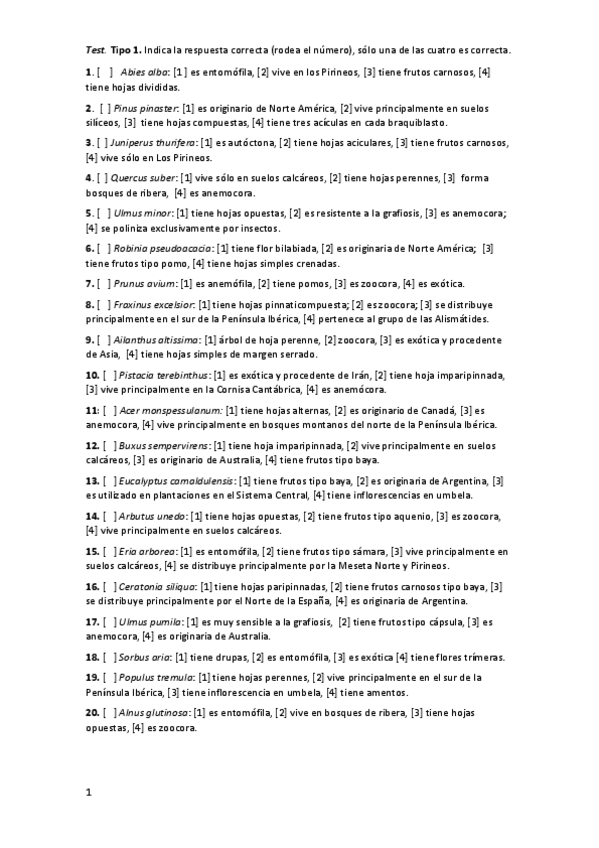 Test. Tipo 1. Indica la respuesta correcta (rodea el número), sólo una de las cuatro es correcta.

1. [ ] Abies alba: [1] es entomófila, [2] vive en los Pirineos, [3] tiene frutos carnosos, [4] tiene hojas divididas.

2. [ ] Pinus pinaster: [1] es originario de Norte América, [2] vive principalmente en suelos silíceos, [3] tiene hojas compuestas, [4] tiene tres acículas en cada braquiblasto.

3. [ ] Juniperus thurifera: [1] es autóctona, [2] tiene hojas aciculares, [3] tiene frutos carnosos, [4] vive sólo en Los Pirineos.

4. [ ] Quercus suber: [1] vive sólo en suelos calcáreos, [2] tiene hojas perennes, [3] forma bosques de ribera, [4] es anemocora.

5. [ ] Ulmus minor: [1] tiene hojas opuestas, [2] es resistente a la grafiosis, [3] es anemocora; [4] se poliniza exclusivamente por insectos.

6. [ ] Robinia pseudoacacia: [1] tiene flor bilabiada, [2] es originaria de Norte América; [3] tiene frutos tipo pomo, [4] tiene hojas simples crenadas.

7. [ ] Prunus avium: [1] es anemófila, [2] tiene pomos, [3] es zoocora, [4] es exótica.

8. [ ] Fraxinus excelsior: [1] tiene hojas pinnaticompuesta; [2] es zoocora; [3] se distribuye principalmente en el sur de la Península Ibérica, [4] pertenece al grupo de las Alismátides.

9. [ ] Ailanthus altissima: [1] árbol de hoja perenne, [2] zoocora, [3] es exótica y procedente de Asia, [4] tiene hojas simples de margen serrado.

10. [ ] Pistacia terebinthus: [1] es exótica y procedente de Irán, [2] tiene hoja imparipinnada, [3] vive principalmente en la Cornisa Cantábrica, [4] es anemócora.

11: [ ] Acer monspessulanum: [1] tiene hojas alternas, [2] es originario de Canadá, [3] es anemocora, [4] vive principalmente en bosques montanos del norte de la Península Ibérica.

12. [ ] Buxus sempervirens: [1] tiene hoja imparipinnada, [2] vive principalmente en suelos calcáreos, [3] es originario de Australia, [4] tiene frutos tipo baya.

13. [ ] Eucalyptus camaldulensis: [1] tiene frutos tipo baya, [2] es originaria de Argentina, [3] es utilizado en plantaciones en el Sistema Central, [4] tiene inflorescencias en umbela.

14. [ ] Arbutus unedo: [1] tiene hojas opuestas, [2] tiene frutos tipo aquenio, [3] es zoocora, [4] vive principalmente en suelos calcáreos.

15. [ ] Eria arborea: [1] es entomófila, [2] tiene frutos tipo sámara, [3] vive principalmente en suelos calcáreos, [4] se distribuye principalmente por la Meseta Norte y Pirineos.

16. [ ] Ceratonia siliqua: [1] tiene hojas paripinnadas, [2] tiene frutos carnosos tipo baya, [3] se distribuye principalmente por el Norte de la España, [4] es originaria de Argentina.

17. [ ] Ulmus pumila: [1] es muy sensible a la grafiosis, [2] tiene frutos tipo cápsula, [3] es anemocora, [4] es originaria de Australia.

18. [ ] Sorbus aria: [1] tiene drupas, [2] es entomófila, [3] es exótica [4] tiene flores trímeras.

19. [ ] Populus tremula: [1] tiene hojas perennes, [2] vive principalmente en el sur de la Península Ibérica, [3] tiene inflorescencia en umbela, [4] tiene amentos.

20. [ ] Alnus glutinosa: [1] es entomófila, [2] vive en bosques de ribera, [3] tiene hojas opuestas, [4] es zoocora.

1